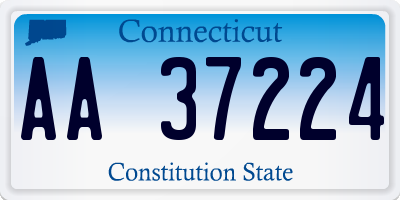 Connecticut

AA 37224

Constitution State